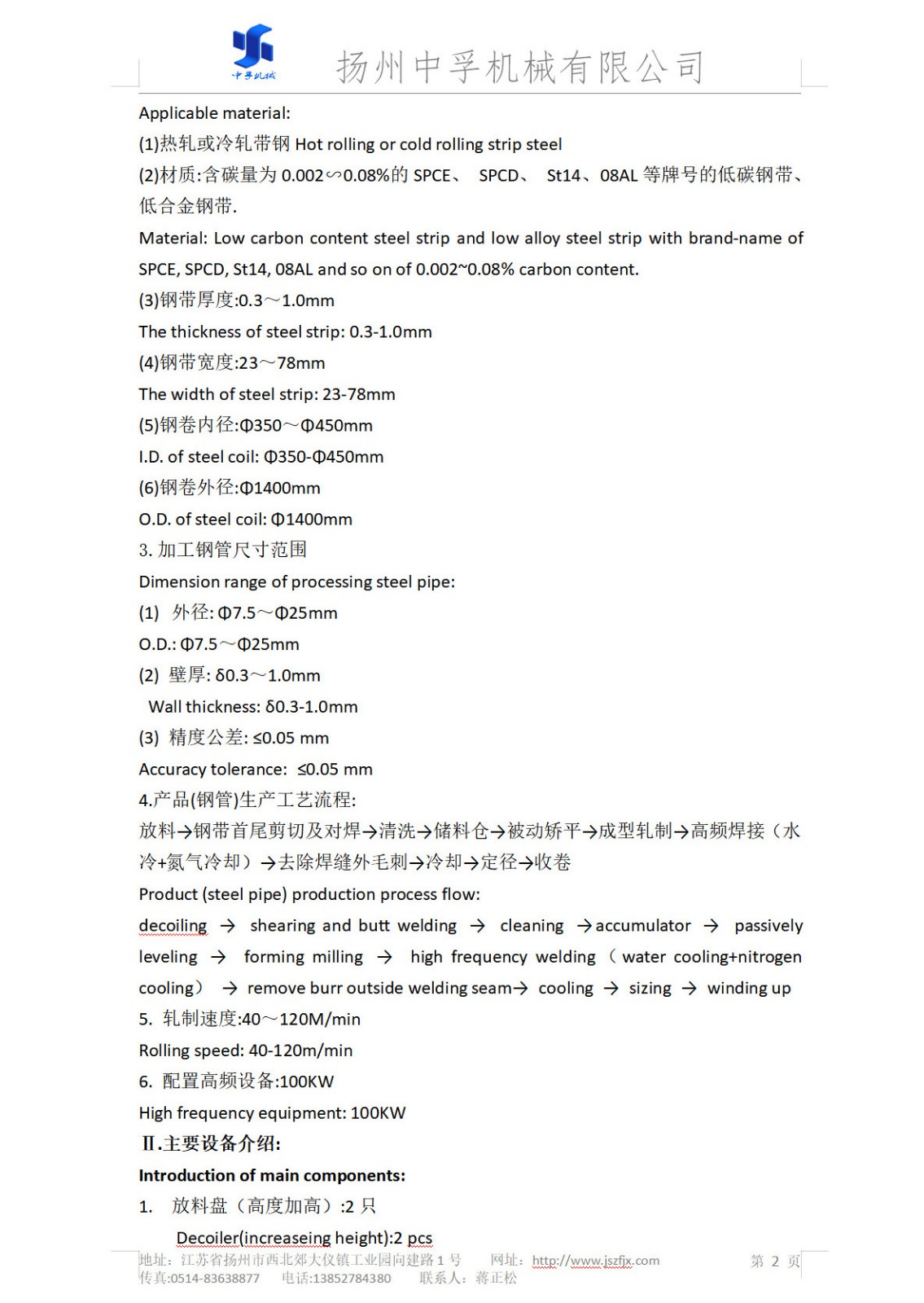 中孚机械

扬州中孚机械有限公司

Applicable material:

(1)热轧或冷轧带钢 Hot rolling or cold rolling strip steel

(2)材质:含碳量为 0.002∽0.08%的 SPCE、 SPCD、 St14、08AL 等牌号的低碳钢带、低合金钢带.

Material: Low carbon content steel strip and low alloy steel strip with brand-name of SPCE, SPCD, St14, 08AL and so on of 0.002~0.08% carbon content.

(3)钢带厚度:0.3～1.0mm

The thickness of steel strip: 0.3-1.0mm

(4)钢带宽度:23～78mm

The width of steel strip: 23-78mm

(5)钢卷内径:Φ350～Φ450mm

I.D. of steel coil: Φ350-Φ450mm

(6)钢卷外径:Φ1400mm

O.D. of steel coil: Φ1400mm

3. 加工钢管尺寸范围

Dimension range of processing steel pipe:

(1) 外径: Φ7.5～Φ25mm

O.D.: Φ7.5～Φ25mm

(2) 壁厚: δ0.3～1.0mm

Wall thickness: δ0.3-1.0mm

(3) 精度公差: ≤0.05 mm

Accuracy tolerance: ≤0.05 mm

4.产品(钢管)生产工艺流程:

放料→钢带首尾剪切及对焊→清洗→储料仓→被动矫平→成型轧制→高频焊接（水冷+氮气冷却）→去除焊缝外毛刺→冷却→定径→收卷

Product (steel pipe) production process flow:

decoiling → shearing and butt welding → cleaning →accumulator → passively leveling → forming milling → high frequency welding （water cooling+nitrogen cooling） → remove burr outside welding seam→ cooling → sizing → winding up

5. 轧制速度:40～120M/min

Rolling speed: 40-120m/min

6. 配置高频设备:100KW

High frequency equipment: 100KW

Ⅱ.主要设备介绍:

Introduction of main components:

1. 放料盘（高度加高）:2 只

Decoiler(increaseing height):2 pcs

地址：江苏省扬州市西北郊大仪镇工业园向建路 1 号 网址：http://www.jszfjx.com 第 2 页
传真:0514-83638877 电话:13852784380 联系人：蒋正松